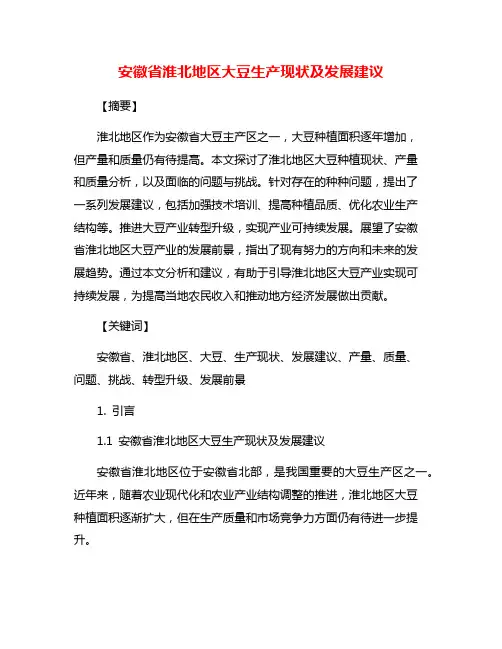 安徽省淮北地区大豆生产现状及发展建议

【摘要】

淮北地区作为安徽省大豆主产区之一，大豆种植面积逐年增加，但产量和质量仍有待提高。本文探讨了淮北地区大豆种植现状、产量和质量分析，以及面临的问题与挑战。针对存在的种种问题，提出了一系列发展建议，包括加强技术培训、提高种植品质、优化农业生产结构等。推进大豆产业转型升级，实现产业可持续发展。展望了安徽省淮北地区大豆产业的发展前景，指出了现有努力的方向和未来的发展趋势。通过本文分析和建议，有助于引导淮北地区大豆产业实现可持续发展，为提高当地农民收入和推动地方经济发展做出贡献。

【关键词】

安徽省、淮北地区、大豆、生产现状、发展建议、产量、质量、问题、挑战、转型升级、发展前景

1. 引言

1.1 安徽省淮北地区大豆生产现状及发展建议

安徽省淮北地区位于安徽省北部，是我国重要的大豆生产区之一。近年来，随着农业现代化和农业产业结构调整的推进，淮北地区大豆种植面积逐渐扩大，但在生产质量和市场竞争力方面仍有待进一步提升。